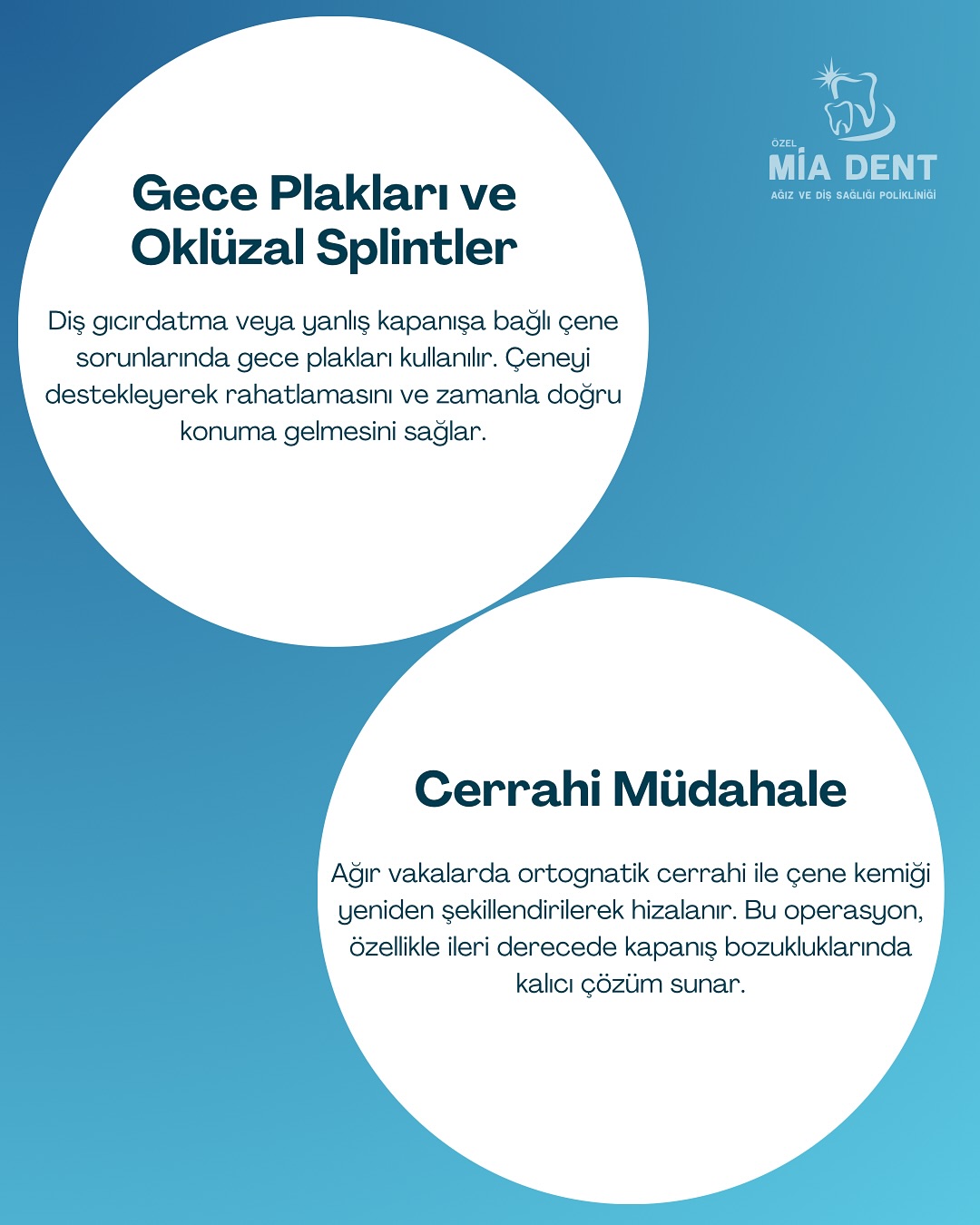 ÖZEL
MİA DENT
AĞIZ VE DİŞ SAĞLIĞI POLİKLİNİĞİ

Gece Plakları ve Oklüzal Splintler

Diş gıcırdatma veya yanlış kapanışa bağlı çene sorunlarında gece plakları kullanılır. Çeneyi destekleyerek rahatlamasını ve zamanla doğru konuma gelmesini sağlar.

Cerrahi Müdahale

Ağır vakalarda ortognatik cerrahi ile çene kemiği yeniden şekillendirilerek hizalanır. Bu operasyon, özellikle ileri derecede kapanış bozukluklarında kalıcı çözüm sunar.